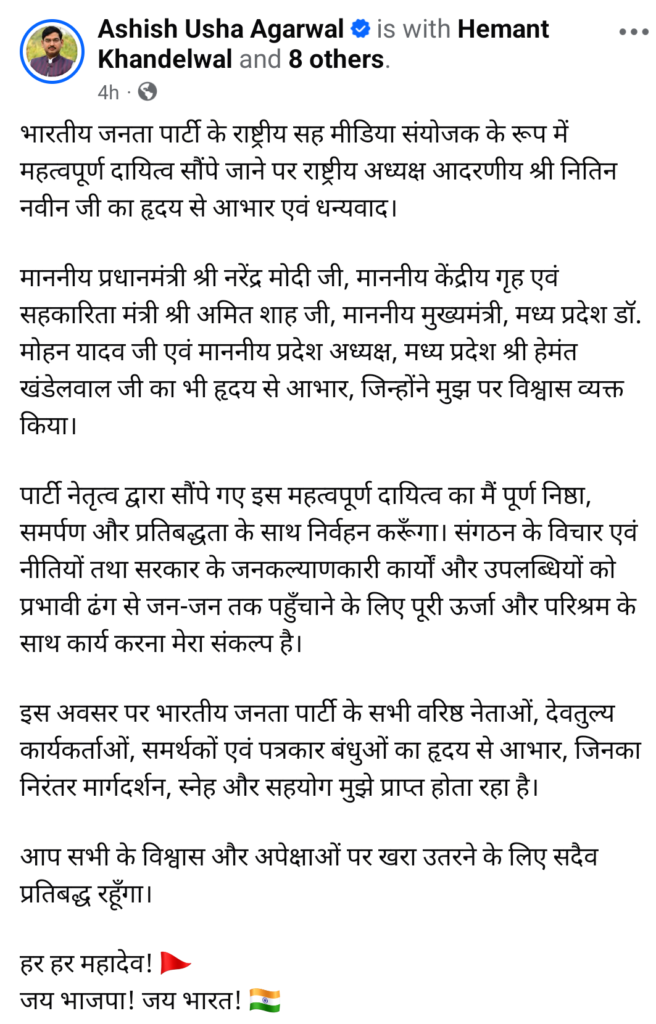 Ashish Usha Agarwal is with Hemant Khandelwal and 8 others.
4h ·

भारतीय जनता पार्टी के राष्ट्रीय सह मीडिया संयोजक के रूप में महत्वपूर्ण दायित्व सौंपे जाने पर राष्ट्रीय अध्यक्ष आदरणीय श्री नितिन नवीन जी का हृदय से आभार एवं धन्यवाद।

माननीय प्रधानमंत्री श्री नरेंद्र मोदी जी, माननीय केंद्रीय गृह एवं सहकारिता मंत्री श्री अमित शाह जी, माननीय मुख्यमंत्री, मध्य प्रदेश डॉ. मोहन यादव जी एवं माननीय प्रदेश अध्यक्ष, मध्य प्रदेश श्री हेमंत खंडेलवाल जी का भी हृदय से आभार, जिन्होंने मुझ पर विश्वास व्यक्त किया।

पार्टी नेतृत्व द्वारा सौंपे गए इस महत्वपूर्ण दायित्व का मैं पूर्ण निष्ठा, समर्पण और प्रतिबद्धता के साथ निर्वहन करूँगा। संगठन के विचार एवं नीतियों तथा सरकार के जनकल्याणकारी कार्यों और उपलब्धियों को प्रभावी ढंग से जन-जन तक पहुँचाने के लिए पूरी ऊर्जा और परिश्रम के साथ कार्य करना मेरा संकल्प है।

इस अवसर पर भारतीय जनता पार्टी के सभी वरिष्ठ नेताओं, देवतुल्य कार्यकर्ताओं, समर्थकों एवं पत्रकार बंधुओं का हृदय से आभार, जिनका निरंतर मार्गदर्शन, स्नेह और सहयोग मुझे प्राप्त होता रहा है।

आप सभी के विश्वास और अपेक्षाओं पर खरा उतरने के लिए सदैव प्रतिबद्ध रहूँगा।

हर हर महादेव! 🚩
जय भाजपा! जय भारत! 🇮🇳